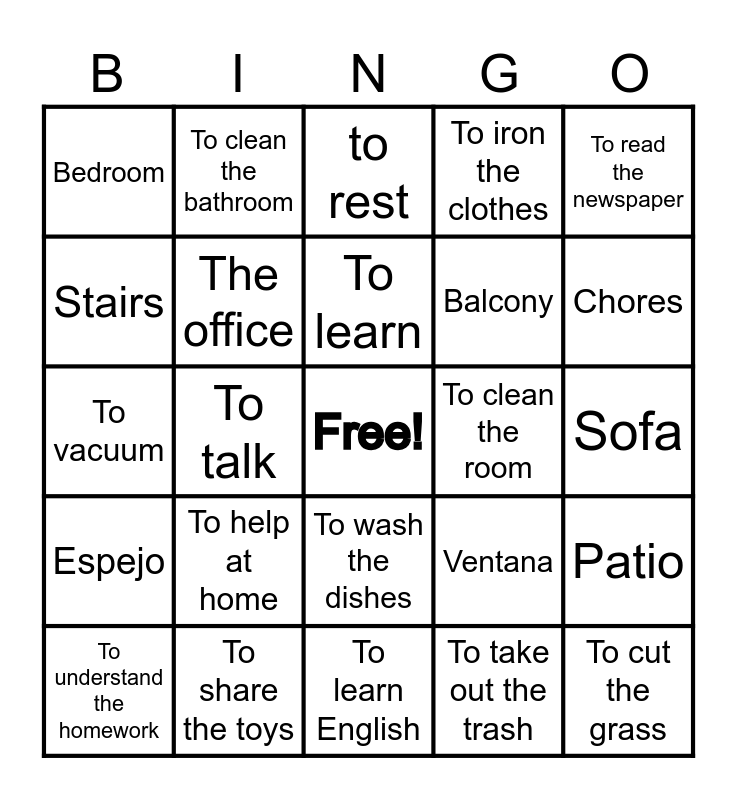 | B | I | N | G | O |
|---|---|---|---|---|
| Bedroom | To clean the bathroom | to rest | To iron the clothes | To read the newspaper |
| Stairs | The office | To learn | Balcony | Chores |
| To vacuum | To talk | Free! | To clean the room | Sofa |
| Espejo | To help at home | To wash the dishes | Ventana | Patio |
| To understand the homework | To share the toys | To learn English | To take out the trash | To cut the grass |